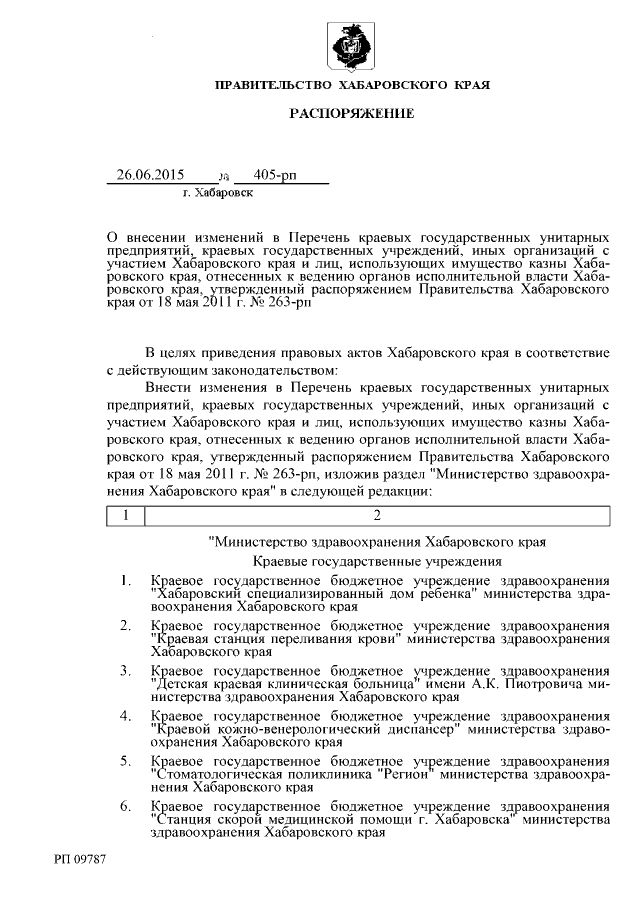 ПРАВИТЕЛЬСТВО ХАБАРОВСКОГО КРАЯ

РАСПОРЯЖЕНИЕ

26.06.2015 № 405-рп

г. Хабаровск

О внесении изменений в Перечень краевых государственных унитарных предприятий, краевых государственных учреждений, иных организаций с участием Хабаровского края и лиц, использующих имущество казны Хабаровского края, отнесенных к ведению органов исполнительной власти Хабаровского края, утвержденный распоряжением Правительства Хабаровского края от 18 мая 2011 г. № 263-рп

В целях приведения правовых актов Хабаровского края в соответствие с действующим законодательством:

Внести изменения в Перечень краевых государственных унитарных предприятий, краевых государственных учреждений, иных организаций с участием Хабаровского края и лиц, использующих имущество казны Хабаровского края, отнесенных к ведению органов исполнительной власти Хабаровского края, утвержденный распоряжением Правительства Хабаровского края от 18 мая 2011 г. № 263-рп, изложив раздел "Министерство здравоохранения Хабаровского края" в следующей редакции:

| 1 | 2 |
|---|---|

"Министерство здравоохранения Хабаровского края

Краевые государственные учреждения

1. Краевое государственное бюджетное учреждение здравоохранения "Хабаровский специализированный дом ребенка" министерства здравоохранения Хабаровского края

2. Краевое государственное бюджетное учреждение здравоохранения "Краевая станция переливания крови" министерства здравоохранения Хабаровского края

3. Краевое государственное бюджетное учреждение здравоохранения "Детская краевая клиническая больница" имени А.К. Пиотровича министерства здравоохранения Хабаровского края

4. Краевое государственное бюджетное учреждение здравоохранения "Краевой кожно-венерологический диспансер" министерства здравоохранения Хабаровского края

5. Краевое государственное бюджетное учреждение здравоохранения "Стоматологическая поликлиника "Регион" министерства здравоохранения Хабаровского края

6. Краевое государственное бюджетное учреждение здравоохранения "Станция скорой медицинской помощи г. Хабаровска" министерства здравоохранения Хабаровского края

РП 09787